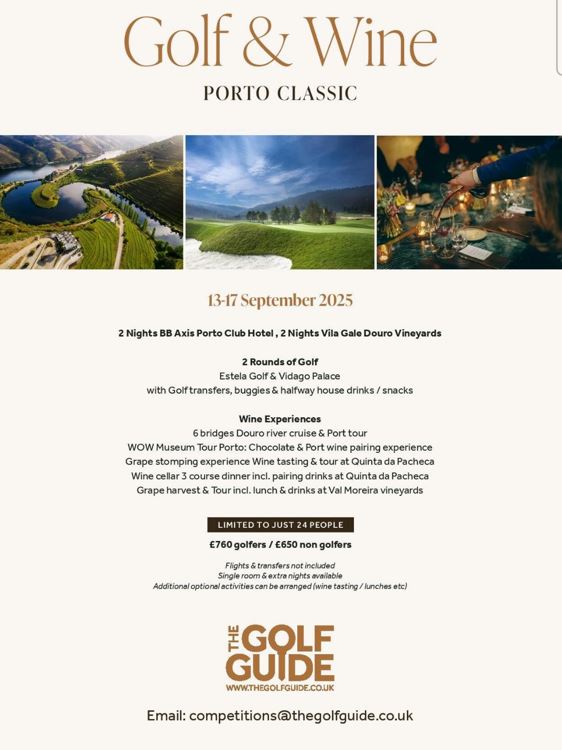 Golf & Wine

PORTO CLASSIC

13-17 September 2025

2 Nights BB Axis Porto Club Hotel , 2 Nights Vila Gale Douro Vineyards

2 Rounds of Golf
Estela Golf & Vidago Palace
with Golf transfers, buggies & halfway house drinks / snacks

Wine Experiences
6 bridges Douro river cruise & Port tour
WOW Museum Tour Porto: Chocolate & Port wine pairing experience
Grape stomping experience Wine tasting & tour at Quinta da Pacheca
Wine cellar 3 course dinner incl. pairing drinks at Quinta da Pacheca
Grape harvest & Tour incl. lunch & drinks at Val Moreira vineyards

LIMITED TO JUST 24 PEOPLE

£760 golfers / £650 non golfers

Flights & transfers not included
Single room & extra nights available
Additional optional activities can be arranged (wine tasting / lunches etc)

THE GOLF GUIDE
WWW.THEGOLFGUIDE.CO.UK

Email: competitions@thegolfguide.co.uk